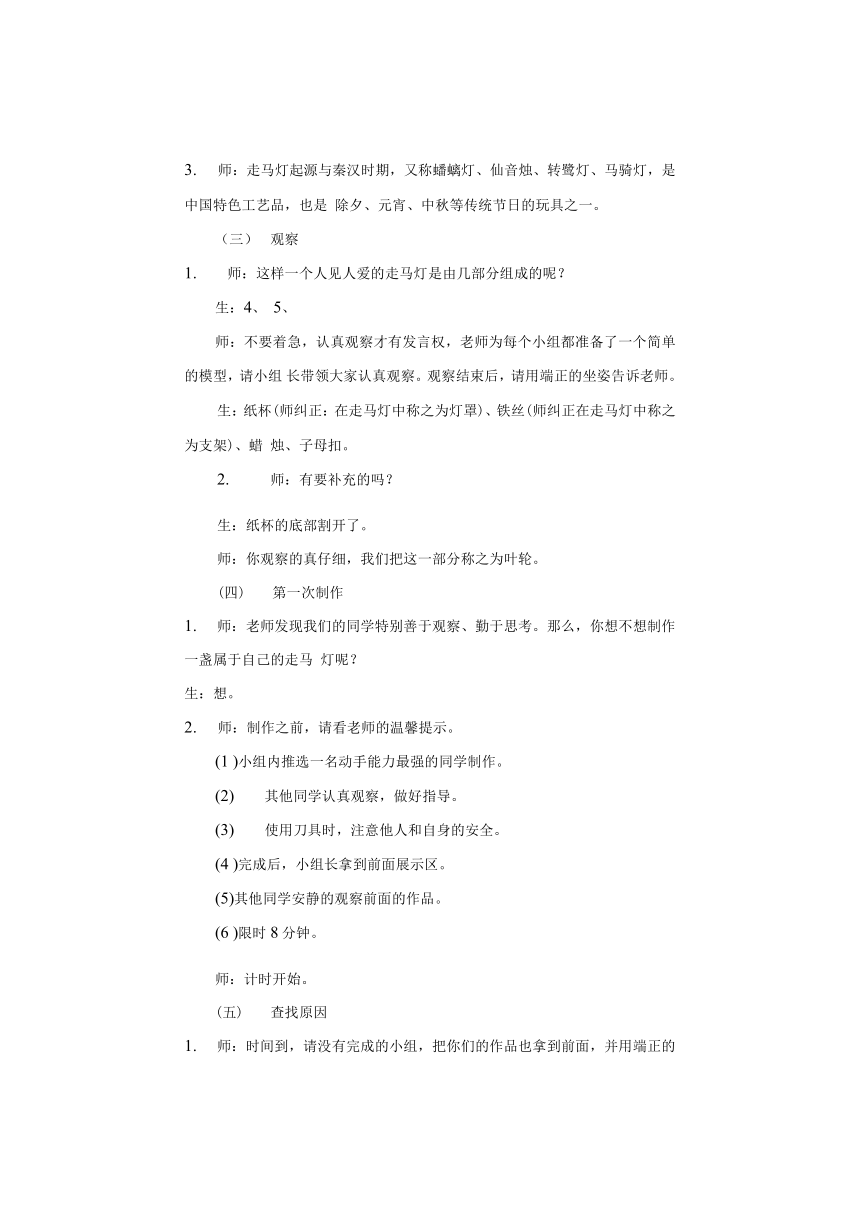 3. 师：走马灯起源与秦汉时期，又称蟠螭灯、仙音烛、转鹭灯、马骑灯，是中国特色工艺品，也是 除夕、元宵、中秋等传统节日的玩具之一。

（三） 观察

1. 师：这样一个人见人爱的走马灯是由几部分组成的呢？

生：4、 5、

师：不要着急，认真观察才有发言权，老师为每个小组都准备了一个简单的模型，请小组 长带领大家认真观察。观察结束后，请用端正的坐姿告诉老师。

生：纸杯(师纠正：在走马灯中称之为灯罩)、铁丝(师纠正在走马灯中称之为支架)、蜡 烛、子母扣。

2. 师：有要补充的吗？

生：纸杯的底部割开了。

师：你观察的真仔细，我们把这一部分称之为叶轮。

(四) 第一次制作

1. 师：老师发现我们的同学特别善于观察、勤于思考。那么，你想不想制作一盏属于自己的走马 灯呢？

生：想。

2. 师：制作之前，请看老师的温馨提示。

(1 )小组内推选一名动手能力最强的同学制作。

(2) 其他同学认真观察，做好指导。

(3) 使用刀具时，注意他人和自身的安全。

(4 )完成后，小组长拿到前面展示区。

(5)其他同学安静的观察前面的作品。

(6 )限时 8 分钟。

师：计时开始。

(五) 查找原因

1. 师：时间到，请没有完成的小组，把你们的作品也拿到前面，并用端正的